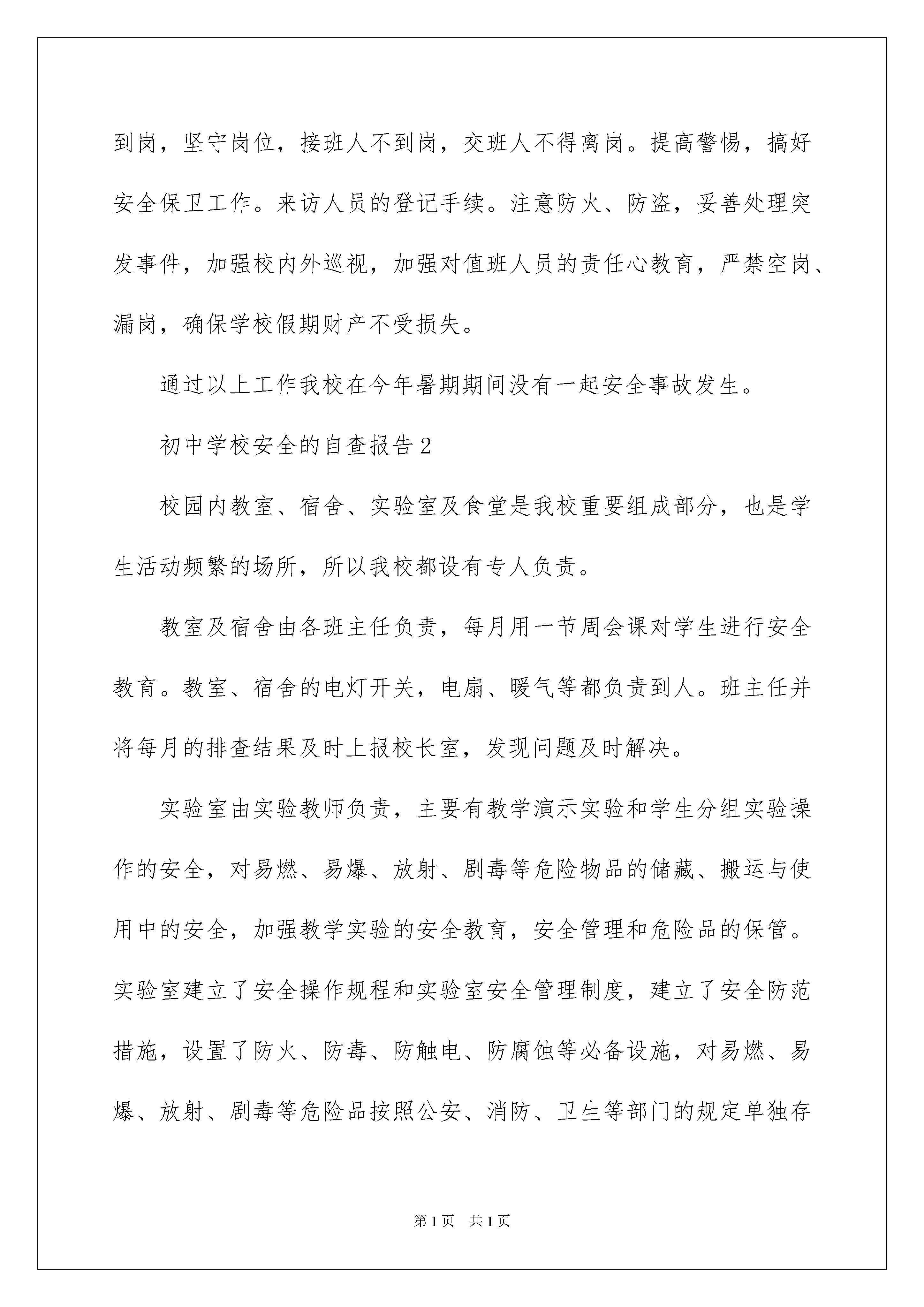 到岗，坚守岗位，接班人不到岗，交班人不得离岗。提高警惕，搞好安全保卫工作。来访人员的登记手续。注意防火、防盗，妥善处理突发事件，加强校内外巡视，加强对值班人员的责任心教育，严禁空岗、漏岗，确保学校假期财产不受损失。

通过以上工作我校在今年暑期期间没有一起安全事故发生。

初中学校安全的自查报告2

校园内教室、宿舍、实验室及食堂是我校重要组成部分，也是学生活动频繁的场所，所以我校都设有专人负责。

教室及宿舍由各班主任负责，每月用一节周会课对学生进行安全教育。教室、宿舍的电灯开关，电扇、暖气等都负责到人。班主任并将每月的排查结果及时上报校长室，发现问题及时解决。

实验室由实验教师负责，主要有教学演示实验和学生分组实验操作的安全，对易燃、易爆、放射、剧毒等危险物品的储藏、搬运与使用中的安全，加强教学实验的安全教育，安全管理和危险品的保管。实验室建立了安全操作规程和实验室安全管理制度，建立了安全防范措施，设置了防火、防毒、防触电、防腐蚀等必备设施，对易燃、易爆、放射、剧毒等危险品按照公安、消防、卫生等部门的规定单独存

第1页 共1页